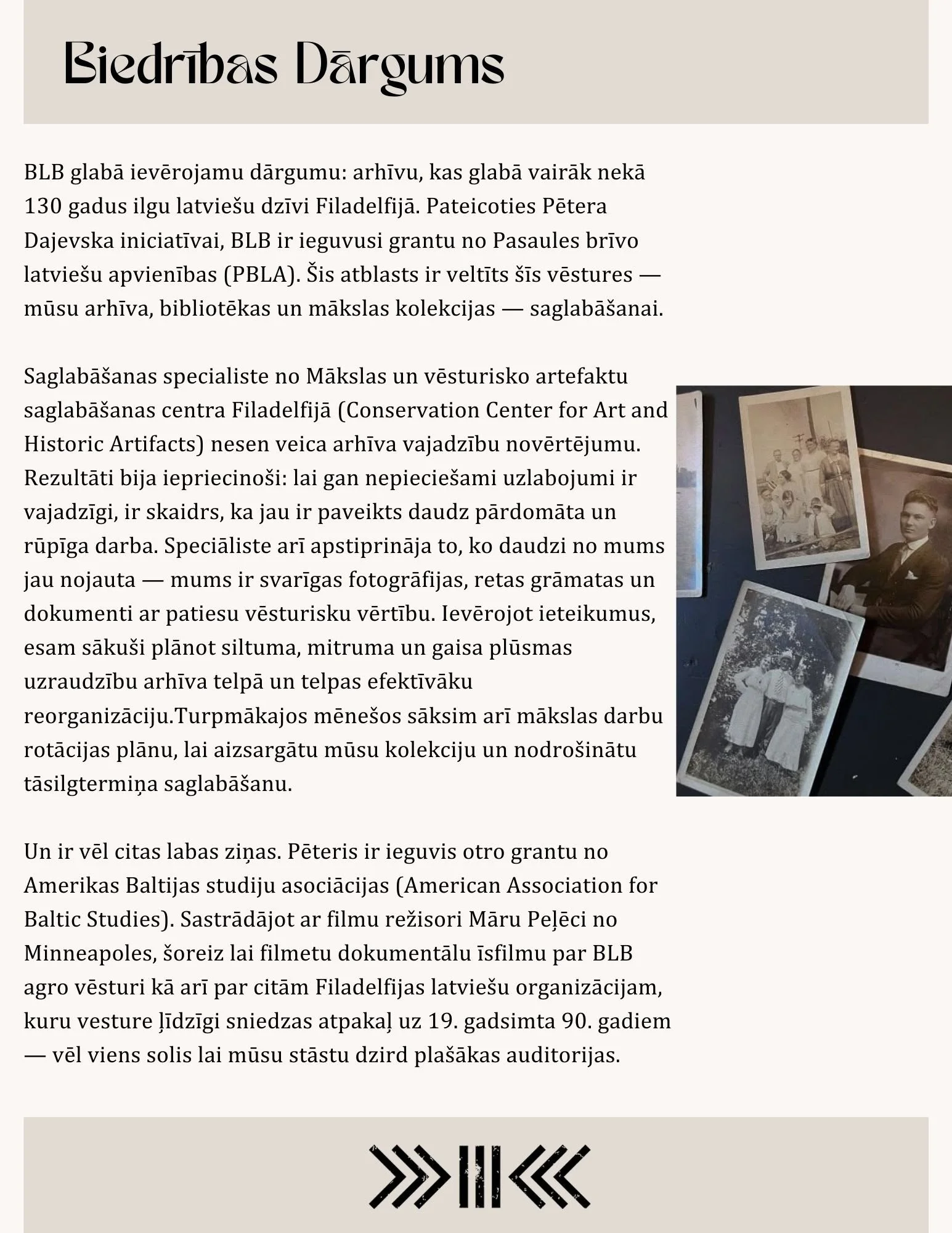 Biedrības Dārgums

BLB glabā ievērojamu dārgumu: arhīvu, kas glabā vairāk nekā 130 gadus ilgu latviešu dzīvi Filadelfijā. Pateicoties Pētera Dajevska iniciatīvai, BLB ir ieguvusi grantu no Pasaules brīvo latviešu apvienības (PBLA). Šis atblasts ir veltīts šīs vēstures — mūsu arhīva, bibliotēkas un mākslas kolekcijas — saglabāšanai.

Saglabāšanas specialiste no Mākslas un vēsturisko artefaktu saglabāšanas centra Filadelfijā (Conservation Center for Art and Historic Artifacts) nesen veica arhīva vajadzību novērtējumu. Rezultāti bija iepriecinoši: lai gan nepieciešami uzlabojumi ir vajadzīgi, ir skaidrs, ka jau ir paveikts daudz pārdomāta un rūpīga darba. Speciāliste arī apstiprināja to, ko daudzi no mums jau nojauta — mums ir svarīgas fotogrāfijas, retas grāmatas un dokumenti ar patiesu vēsturisku vērtību. Ievērojot ieteikumus, esam sākuši plānot siltuma, mitruma un gaisa plūsmas uzraudzību arhīva telpā un telpas efektīvāku reorganizāciju.Turpmākajos mēnešos sāksim arī mākslas darbu rotācijas plānu, lai aizsargātu mūsu kolekciju un nodrošinātu tāsilgtermiņa saglabāšanu.

Un ir vēl citas labas ziņas. Pēteris ir ieguvis otro grantu no Amerikas Baltijas studiju asociācijas (American Association for Baltic Studies). Sastrādājot ar filmu režisori Māru Peļēci no Minneapoles, šoreiz lai filmetu dokumentālu īsfilmu par BLB agro vēsturi kā arī par citām Filadelfijas latviešu organizācijam, kuru vesture ļīdzīgi sniedzas atpakaļ uz 19. gadsimta 90. gadiem — vēl viens solis lai mūsu stāstu dzird plašākas auditorijas.